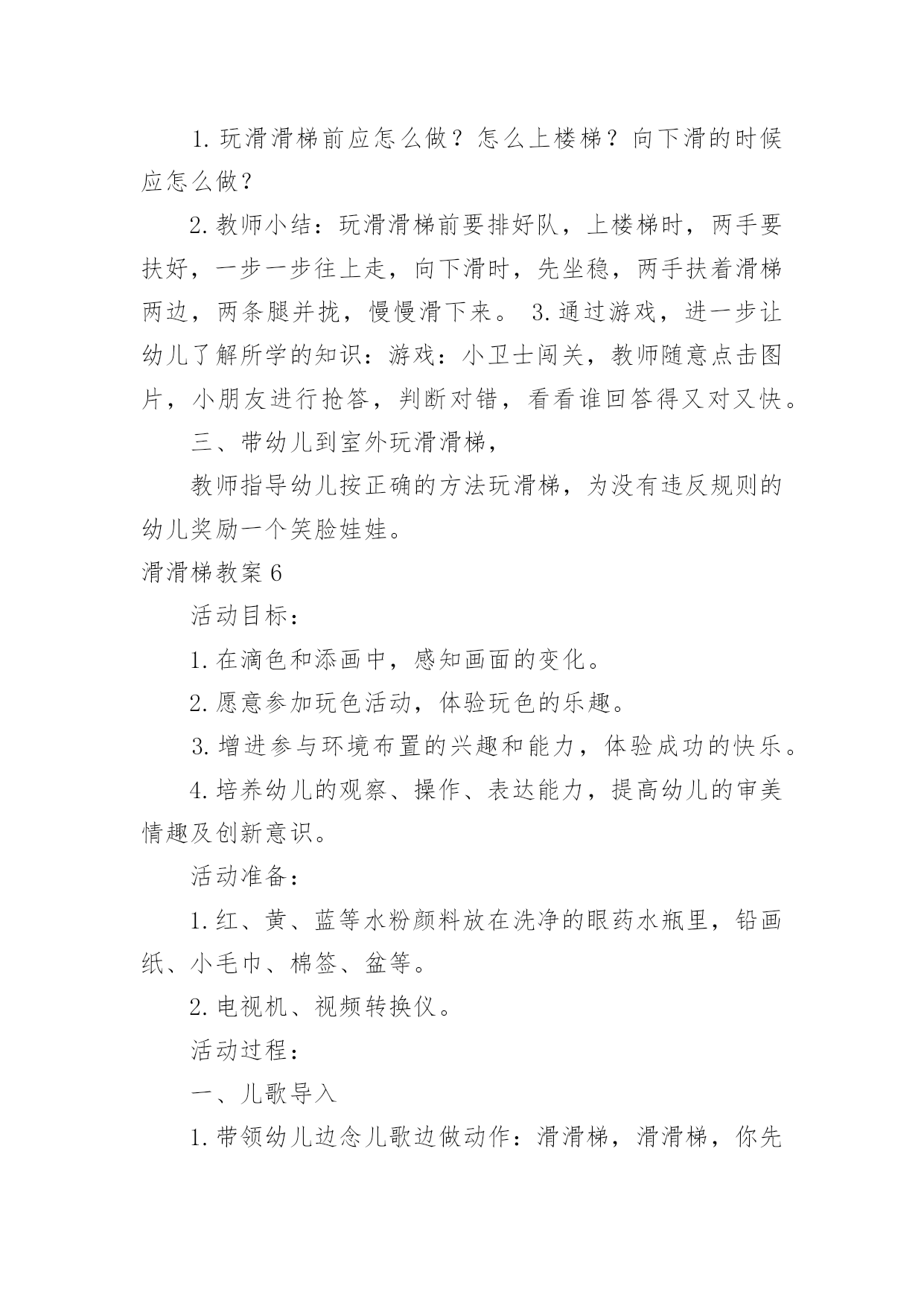 1. 玩滑滑梯前应怎么做？怎么上楼梯？向下滑的时候应怎么做？

2. 教师小结：玩滑滑梯前要排好队，上楼梯时，两手要扶好，一步一步往上走，向下滑时，先坐稳，两手扶着滑梯两边，两条腿并拢，慢慢滑下来。 3. 通过游戏，进一步让幼儿了解所学的知识：游戏：小卫士闯关，教师随意点击图片，小朋友进行抢答，判断对错，看看谁回答得又对又快。

三、带幼儿到室外玩滑滑梯，

教师指导幼儿按正确的方法玩滑梯，为没有违反规则的幼儿奖励一个笑脸娃娃。

滑滑梯教案 6

活动目标：

1. 在滴色和添画中，感知画面的变化。

2. 愿意参加玩色活动，体验玩色的乐趣。

3. 增进参与环境布置的兴趣和能力，体验成功的快乐。

4. 培养幼儿的观察、操作、表达能力，提高幼儿的审美情趣及创新意识。

活动准备：

1. 红、黄、蓝等水粉颜料放在洗净的眼药水瓶里，铅画纸、小毛巾、棉签、盆等。

2. 电视机、视频转换仪。

活动过程：

一、儿歌导入

1. 带领幼儿边念儿歌边做动作：滑滑梯，滑滑梯，你先